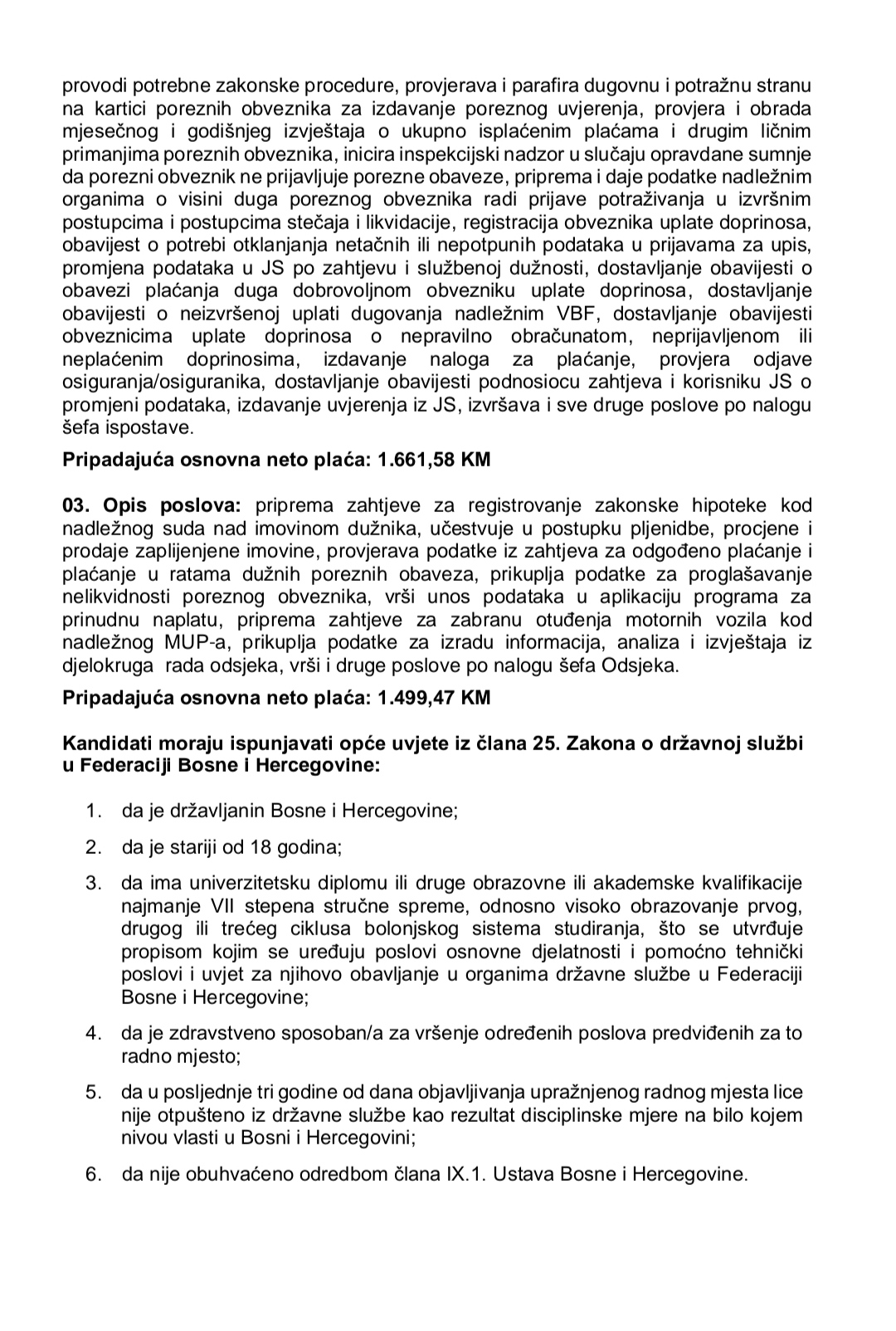 provodi potrebne zakonske procedure, provjerava i parafira dugovnu i potražnu stranu na kartici poreznih obveznika za izdavanje poreznog uvjerenja, provjera i obrada mjesečnog i godišnjeg izvještaja o ukupno isplaćenim plaćama i drugim ličnim primanjima poreznih obveznika, inicira inspekcijski nadzor u slučaju opravdane sumnje da porezni obveznik ne prijavljuje porezne obaveze, priprema i daje podatke nadležnim organima o visini duga poreznog obveznika radi prijave potraživanja u izvršnim postupcima i postupcima stečaja i likvidacije, registracija obveznika uplate doprinosa, obavijest o potrebi otklanjanja netačnih ili nepotpunih podataka u prijavama za upis, promjena podataka u JS po zahtjevu i službenoj dužnosti, dostavljanje obavijesti o obavezi plaćanja duga dobrovoljnom obvezniku uplate doprinosa, dostavljanje obavijesti o neizvršenoj uplati dugovanja nadležnim VBF, dostavljanje obavijesti obveznicima uplate doprinosa o nepravilno obračunatom, neprijavljenom ili neplaćenim doprinosima, izdavanje naloga za plaćanje, provjera odjave osiguranja/osiguranika, dostavljanje obavijesti podnosiocu zahtjeva i korisniku JS o promjeni podataka, izdavanje uvjerenja iz JS, izvršava i sve druge poslove po nalogu šefa ispostave.

Pripadajuća osnovna neto plaća: 1.661,58 KM

03. Opis poslova: priprema zahtjeve za registrovanje zakonske hipoteke kod nadležnog suda nad imovinom dužnika, učestvuje u postupku pljenidbe, procjene i prodaje zaplijenjene imovine, provjerava podatke iz zahtjeva za odgođeno plaćanje i plaćanje u ratama dužnih poreznih obaveza, prikuplja podatke za proglašavanje nelikvidnosti poreznog obveznika, vrši unos podataka u aplikaciju programa za prinudnu naplatu, priprema zahtjeve za zabranu otuđenja motornih vozila kod nadležnog MUP-a, prikuplja podatke za izradu informacija, analiza i izvještaja iz djelokruga rada odsjeka, vrši i druge poslove po nalogu šefa Odsjeka.

Pripadajuća osnovna neto plaća: 1.499,47 KM

Kandidati moraju ispunjavati opće uvjete iz člana 25. Zakona o državnoj službi u Federaciji Bosne i Hercegovine:

1. da je državljanin Bosne i Hercegovine;

2. da je stariji od 18 godina;

3. da ima univerzitetsku diplomu ili druge obrazovne ili akademske kvalifikacije najmanje VII stepena stručne spreme, odnosno visoko obrazovanje prvog, drugog ili trećeg ciklusa bolonjskog sistema studiranja, što se utvrđuje propisom kojim se uređuju poslovi osnovne djelatnosti i pomoćno tehnički poslovi i uvjet za njihovo obavljanje u organima državne službe u Federaciji Bosne i Hercegovine;

4. da je zdravstveno sposoban/a za vršenje određenih poslova predviđenih za to radno mjesto;

5. da u posljednje tri godine od dana objavljivanja upražnjenog radnog mjesta lice nije otpušteno iz državne službe kao rezultat disciplinske mjere na bilo kojem nivou vlasti u Bosni i Hercegovini;

6. da nije obuhvaćeno odredbom člana IX.1. Ustava Bosne i Hercegovine.